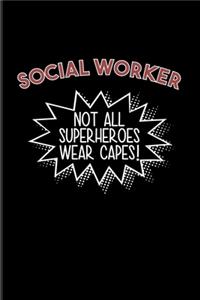 SOCIAL WORKER

NOT ALL SUPERHEROES WEAR CAPES!